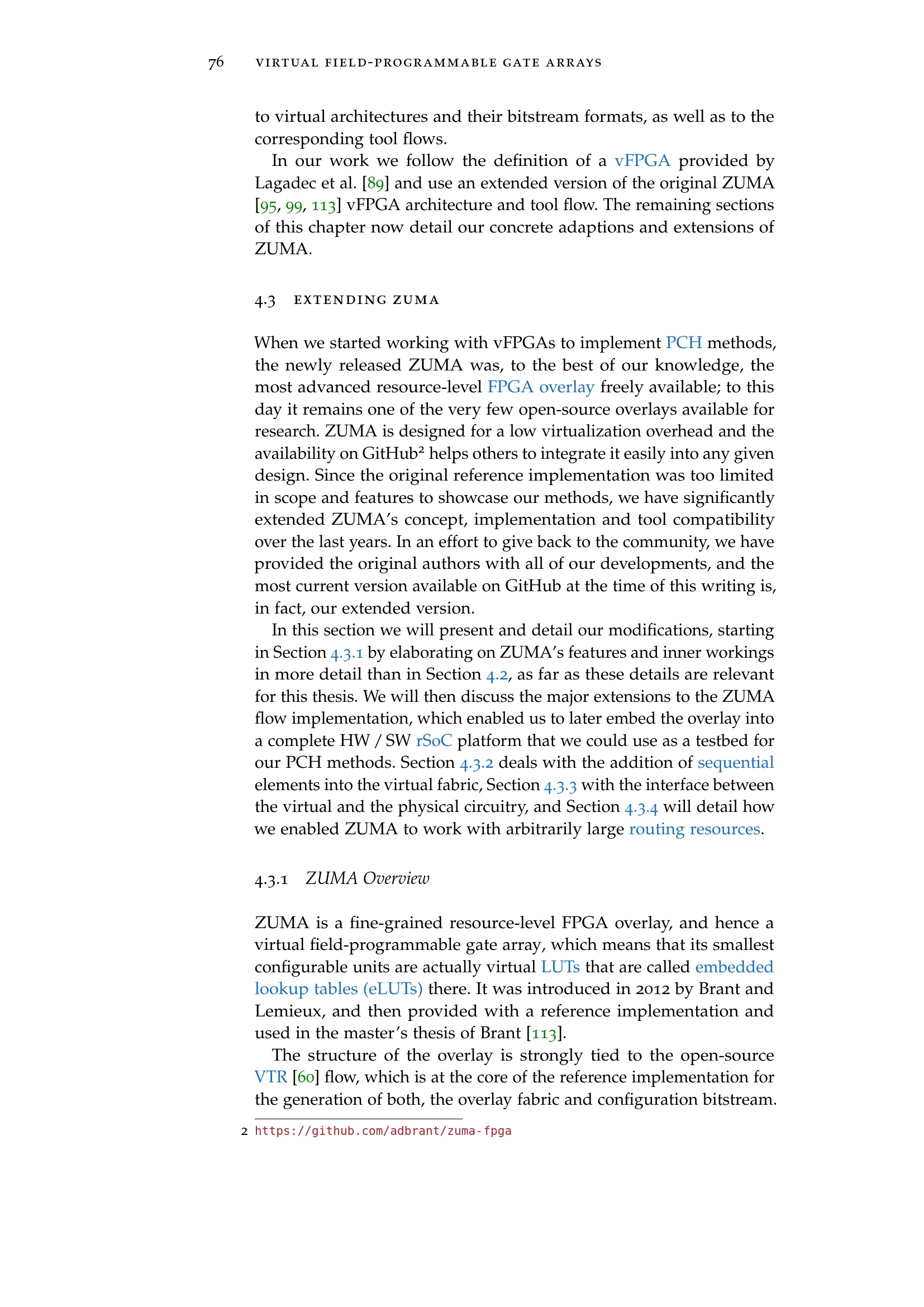 76 VIRTUAL FIELD-PROGRAMMABLE GATE ARRAYS

to virtual architectures and their bitstream formats, as well as to the corresponding tool flows.

In our work we follow the definition of a vFPGA provided by Lagadec et al. [89] and use an extended version of the original ZUMA [95, 99, 113] vFPGA architecture and tool flow. The remaining sections of this chapter now detail our concrete adaptions and extensions of ZUMA.

4.3 EXTENDING ZUMA

When we started working with vFPGAs to implement PCH methods, the newly released ZUMA was, to the best of our knowledge, the most advanced resource-level FPGA overlay freely available; to this day it remains one of the very few open-source overlays available for research. ZUMA is designed for a low virtualization overhead and the availability on GitHub$^2$ helps others to integrate it easily into any given design. Since the original reference implementation was too limited in scope and features to showcase our methods, we have significantly extended ZUMA's concept, implementation and tool compatibility over the last years. In an effort to give back to the community, we have provided the original authors with all of our developments, and the most current version available on GitHub at the time of this writing is, in fact, our extended version.

In this section we will present and detail our modifications, starting in Section 4.3.1 by elaborating on ZUMA's features and inner workings in more detail than in Section 4.2, as far as these details are relevant for this thesis. We will then discuss the major extensions to the ZUMA flow implementation, which enabled us to later embed the overlay into a complete HW / SW rSoC platform that we could use as a testbed for our PCH methods. Section 4.3.2 deals with the addition of sequential elements into the virtual fabric, Section 4.3.3 with the interface between the virtual and the physical circuitry, and Section 4.3.4 will detail how we enabled ZUMA to work with arbitrarily large routing resources.

4.3.1 ZUMA Overview

ZUMA is a fine-grained resource-level FPGA overlay, and hence a virtual field-programmable gate array, which means that its smallest configurable units are actually virtual LUTs that are called embedded lookup tables (eLUTs) there. It was introduced in 2012 by Brant and Lemieux, and then provided with a reference implementation and used in the master's thesis of Brant [113].

The structure of the overlay is strongly tied to the open-source VTR [60] flow, which is at the core of the reference implementation for the generation of both, the overlay fabric and configuration bitstream.

2 https://github.com/adbrant/zuma-fpga